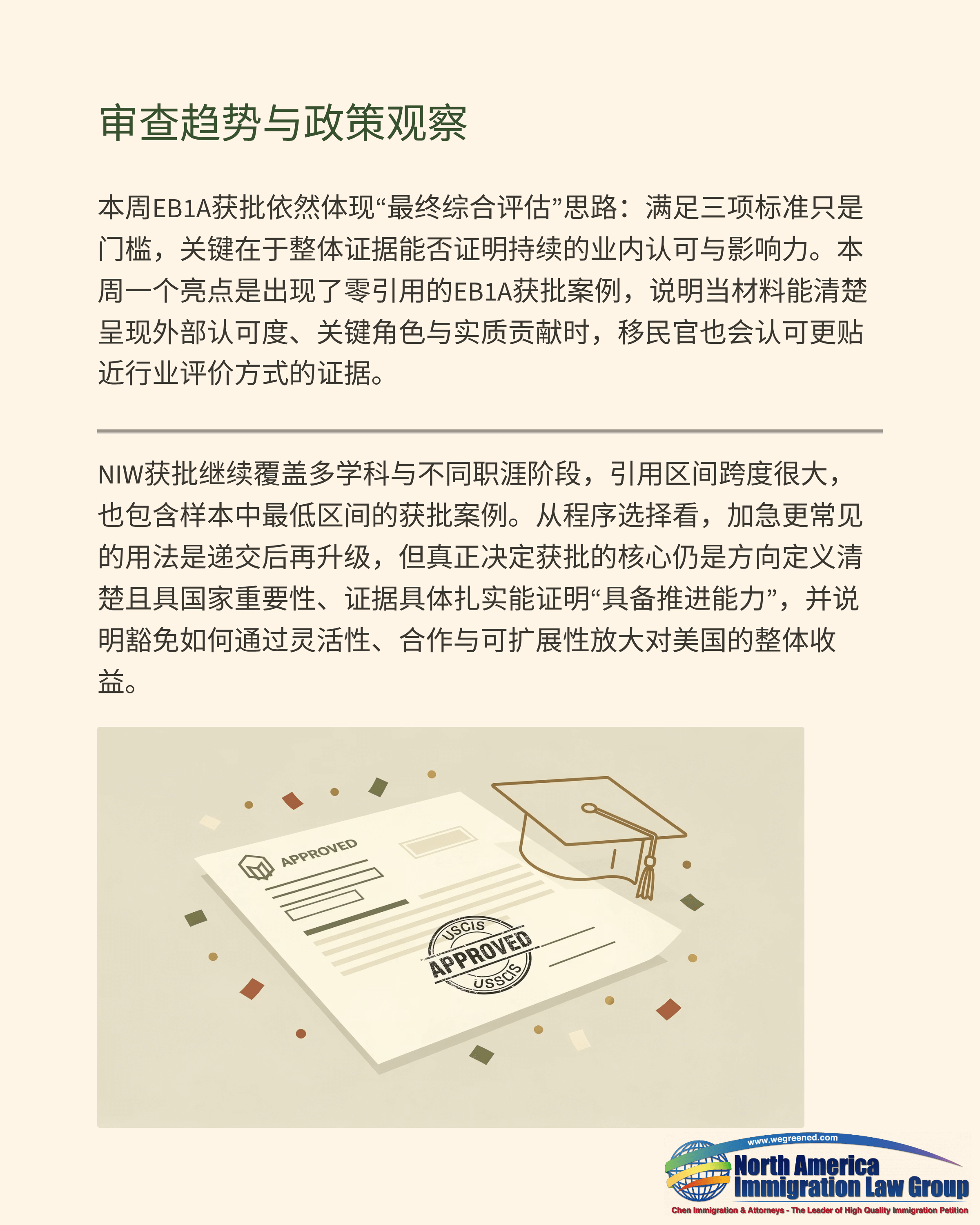 审查趋势与政策观察

本周EB1A获批依然体现“最终综合评估”思路：满足三项标准只是门槛，关键在于整体证据能否证明持续的业内认可与影响力。本周一个亮点是出现了零引用的EB1A获批案例，说明当材料能清楚呈现外部认可度、关键角色与实质贡献时，移民官也会认可更贴近行业评价方式的证据。

NIW获批继续覆盖多学科与不同职涯阶段，引用区间跨度很大，也包含样本中最低区间的获批案例。从程序选择看，加急更常见的用法是递交后再升级，但真正决定获批的核心仍是方向定义清楚且具国家重要性、证据具体扎实能证明“具备推进能力”，并说明豁免如何通过灵活性、合作与可扩展性放大对美国的整体收益。

APPROVED
USCIS
APPROVED
USSCIS

www.wegreened.com
North America
Immigration Law Group
Chen Immigration & Attorneys - The Leader of High Quality Immigration Petition